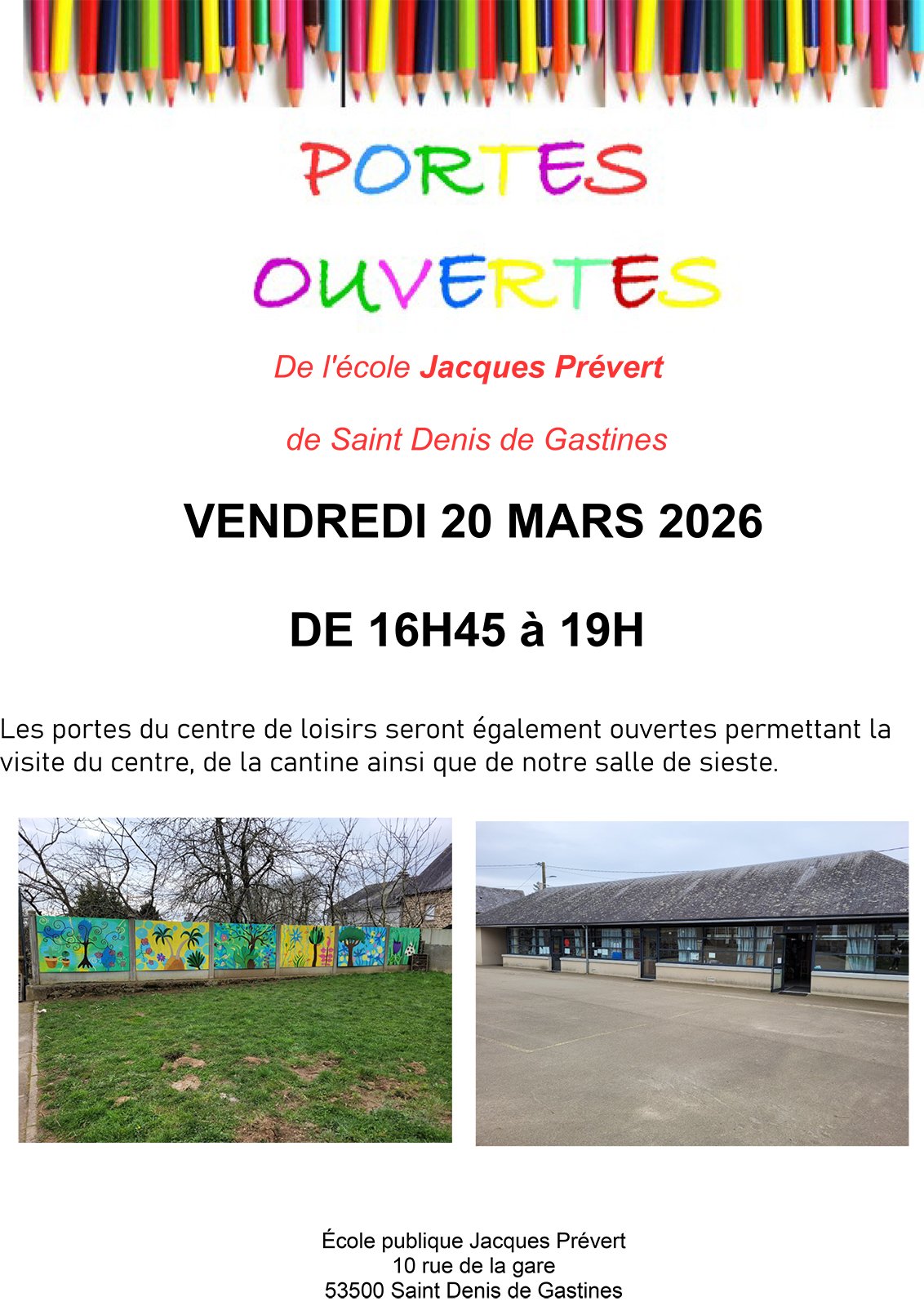 PORTES

OUVERTES

De l'école Jacques Prévert

de Saint Denis de Gastines

VENDREDI 20 MARS 2026

DE 16H45 à 19H

Les portes du centre de loisirs seront également ouvertes permettant la visite du centre, de la cantine ainsi que de notre salle de sieste.

École publique Jacques Prévert
10 rue de la gare
53500 Saint Denis de Gastines